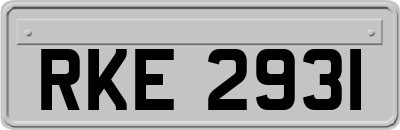 RKE 2931